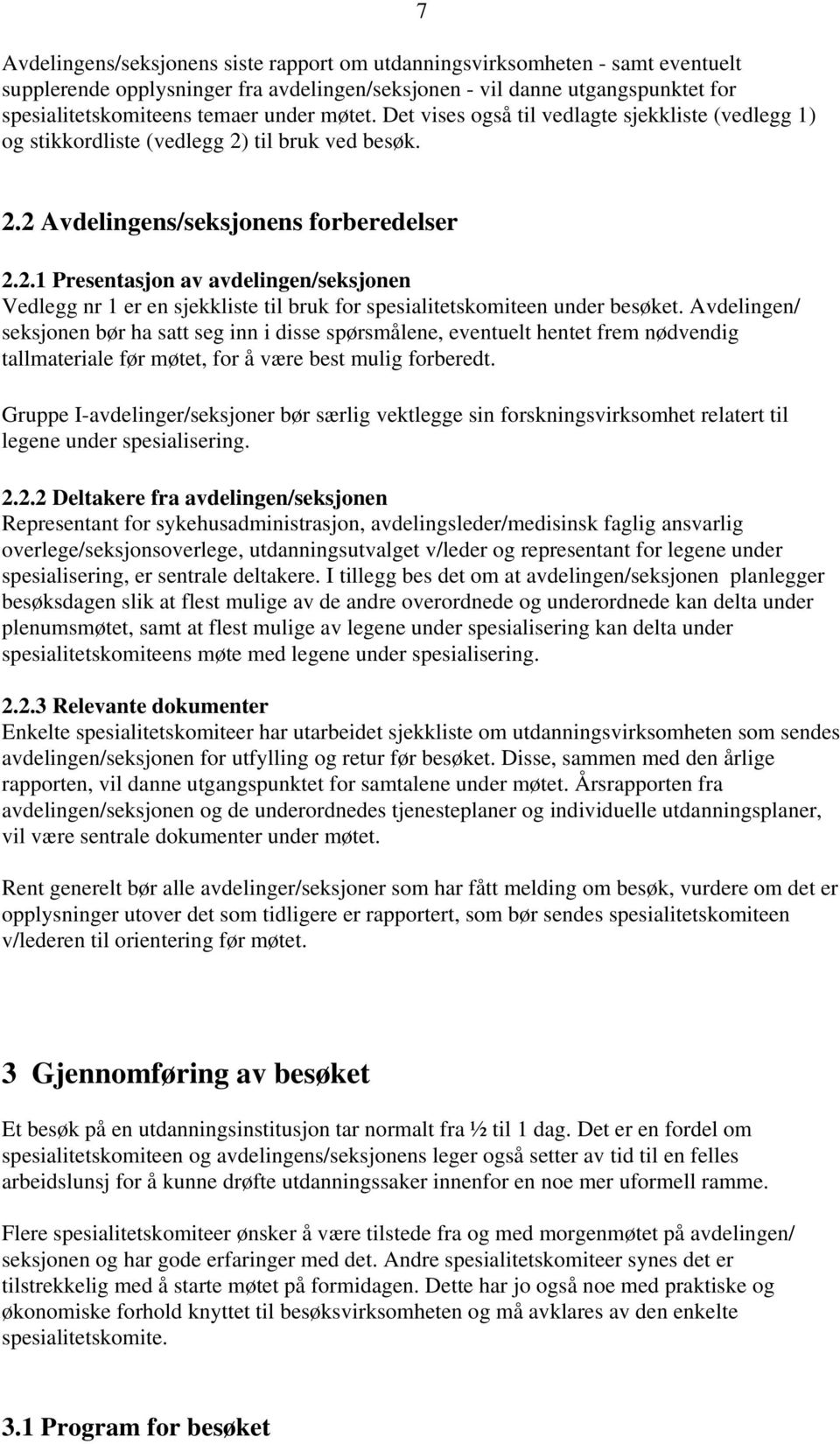 7

Avdelingens/seksjonens siste rapport om utdanningsvirksomheten - samt eventuelt supplerende opplysninger fra avdelingen/seksjonen - vil danne utgangspunktet for spesialitetskomiteens temaer under møtet. Det vises også til vedlagte sjekkliste (vedlegg 1) og stikkordliste (vedlegg 2) til bruk ved besøk.

2.2 Avdelingens/seksjonens forberedelser

2.2.1 Presentasjon av avdelingen/seksjonen
Vedlegg nr 1 er en sjekkliste til bruk for spesialitetskomiteen under besøket. Avdelingen/ seksjonen bør ha satt seg inn i disse spørsmålene, eventuelt hentet frem nødvendig tallmateriale før møtet, for å være best mulig forberedt.

Gruppe I-avdelinger/seksjoner bør særlig vektlegge sin forskningsvirksomhet relatert til legene under spesialisering.

2.2.2 Deltakere fra avdelingen/seksjonen
Representant for sykehusadministrasjon, avdelingsleder/medisinsk faglig ansvarlig overlege/seksjonsoverlege, utdanningsutvalget v/leder og representant for legene under spesialisering, er sentrale deltakere. I tillegg bes det om at avdelingen/seksjonen planlegger besøksdagen slik at flest mulige av de andre overordnede og underordnede kan delta under plenumsmøtet, samt at flest mulige av legene under spesialisering kan delta under spesialitetskomiteens møte med legene under spesialisering.

2.2.3 Relevante dokumenter
Enkelte spesialitetskomiteer har utarbeidet sjekkliste om utdanningsvirksomheten som sendes avdelingen/seksjonen for utfylling og retur før besøket. Disse, sammen med den årlige rapporten, vil danne utgangspunktet for samtalene under møtet. Årsrapporten fra avdelingen/seksjonen og de underordnedes tjenesteplaner og individuelle utdanningsplaner, vil være sentrale dokumenter under møtet.

Rent generelt bør alle avdelinger/seksjoner som har fått melding om besøk, vurdere om det er opplysninger utover det som tidligere er rapportert, som bør sendes spesialitetskomiteen v/lederen til orientering før møtet.

3 Gjennomføring av besøket

Et besøk på en utdanningsinstitusjon tar normalt fra ½ til 1 dag. Det er en fordel om spesialitetskomiteen og avdelingens/seksjonens leger også setter av tid til en felles arbeidslunsj for å kunne drøfte utdanningssaker innenfor en noe mer uformell ramme.

Flere spesialitetskomiteer ønsker å være tilstede fra og med morgenmøtet på avdelingen/ seksjonen og har gode erfaringer med det. Andre spesialitetskomiteer synes det er tilstrekkelig med å starte møtet på formidagen. Dette har jo også noe med praktiske og økonomiske forhold knyttet til besøksvirksomheten og må avklares av den enkelte spesialitetskomite.

3.1 Program for besøket